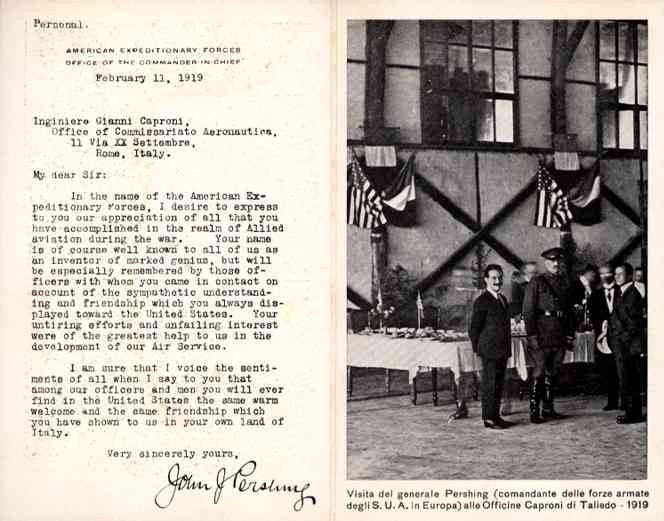 Personal.

AMERICAN EXPEDITIONARY FORCES
OFFICE OF THE COMMANDER-IN-CHIEF

February 11, 1919

Inginiere Gianni Caproni,
Office of Commissariato Aeronautica,
11 Via XX Settembre,
Rome, Italy.

My dear Sir:

In the name of the American Expeditionary Forces, I desire to express to you our appreciation of all that you have accomplished in the realm of Allied aviation during the war. Your name is of course well known to all of us as an inventor of marked genius, but will be especially remembered by those officers with whom you came in contact on account of the sympathetic understanding and friendship which you always displayed toward the United States. Your untiring efforts and unfailing interest were of the greatest help to us in the development of our Air Service.

I am sure that I voice the sentiments of all when I say to you that among our officers and men you will ever find in the United States the same warm welcome and the same friendship which you have shown to us in your own land of Italy.

Very sincerely yours,

John J Pershing

Visita del generale Pershing (comandante delle forze armate degli S. U. A. in Europa) alle Officine Caproni di Taliedo - 1919